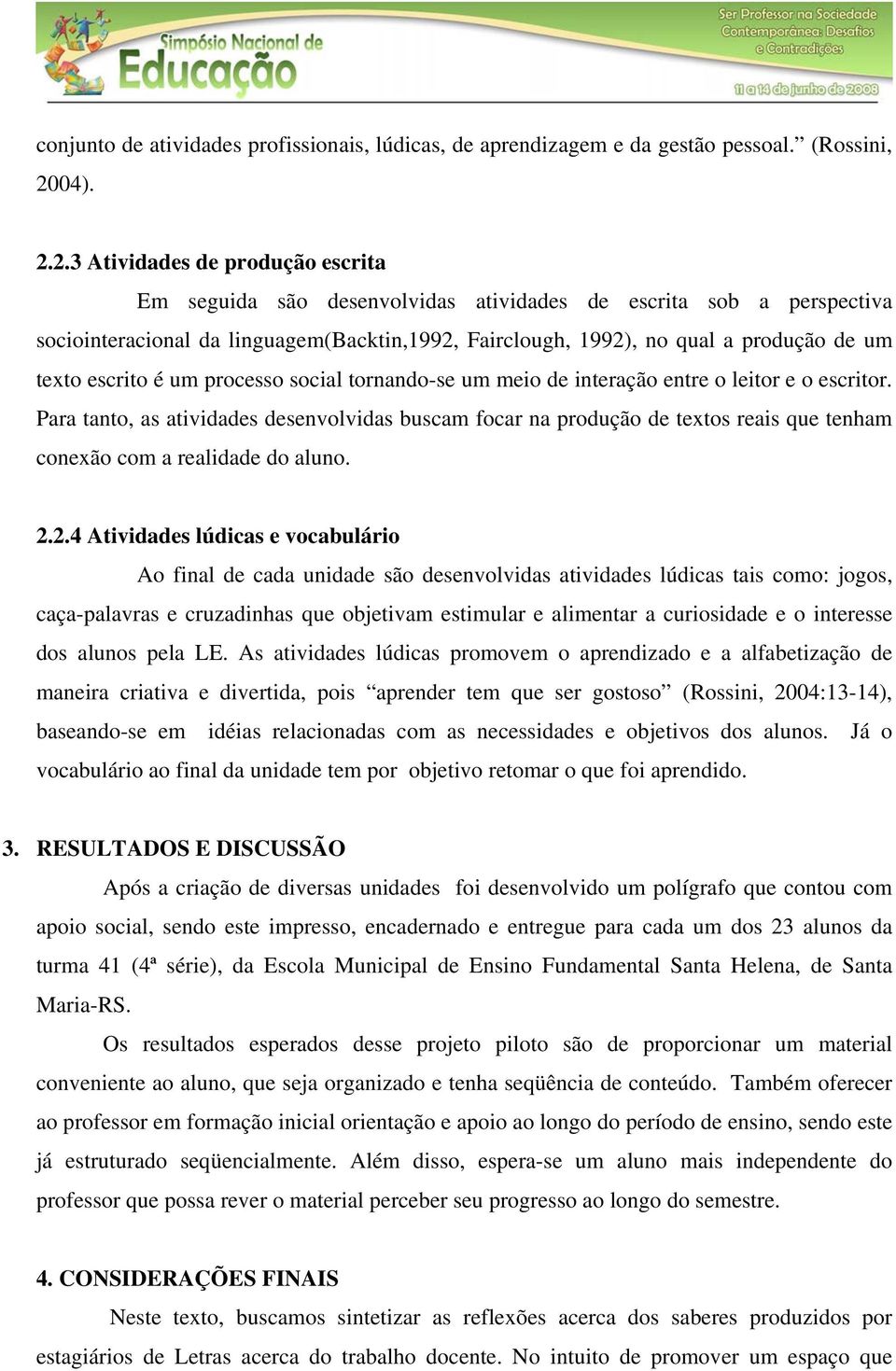 Simpósio Nacional de Educação

Ser Professor na Sociedade Contemporânea: Desafios e Contradições

11 a 14 de junho de 2008

conjunto de atividades profissionais, lúdicas, de aprendizagem e da gestão pessoal.” (Rossini, 2004).

2.2.3 Atividades de produção escrita

Em seguida são desenvolvidas atividades de escrita sob a perspectiva sociointeracional da linguagem(Backtin,1992, Fairclough, 1992), no qual a produção de um texto escrito é um processo social tornando-se um meio de interação entre o leitor e o escritor. Para tanto, as atividades desenvolvidas buscam focar na produção de textos reais que tenham conexão com a realidade do aluno.

2.2.4 Atividades lúdicas e vocabulário

Ao final de cada unidade são desenvolvidas atividades lúdicas tais como: jogos, caça-palavras e cruzadinhas que objetivam estimular e alimentar a curiosidade e o interesse dos alunos pela LE. As atividades lúdicas promovem o aprendizado e a alfabetização de maneira criativa e divertida, pois “aprender tem que ser gostoso” (Rossini, 2004:13-14), baseando-se em idéias relacionadas com as necessidades e objetivos dos alunos. Já o vocabulário ao final da unidade tem por objetivo retomar o que foi aprendido.

3. RESULTADOS E DISCUSSÃO

Após a criação de diversas unidades foi desenvolvido um polígrafo que contou com apoio social, sendo este impresso, encadernado e entregue para cada um dos 23 alunos da turma 41 (4ª série), da Escola Municipal de Ensino Fundamental Santa Helena, de Santa Maria-RS.

Os resultados esperados desse projeto piloto são de proporcionar um material conveniente ao aluno, que seja organizado e tenha seqüência de conteúdo. Também oferecer ao professor em formação inicial orientação e apoio ao longo do período de ensino, sendo este já estruturado seqüencialmente. Além disso, espera-se um aluno mais independente do professor que possa rever o material perceber seu progresso ao longo do semestre.

4. CONSIDERAÇÕES FINAIS

Neste texto, buscamos sintetizar as reflexões acerca dos saberes produzidos por estagiários de Letras acerca do trabalho docente. No intuito de promover um espaço que